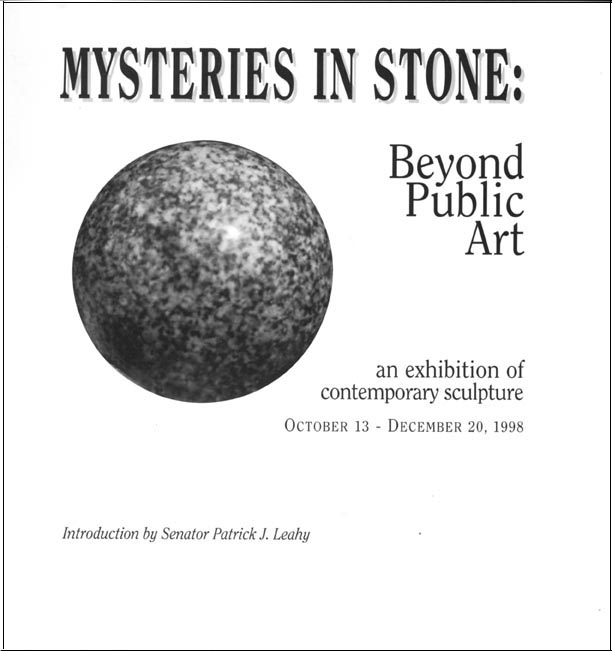 MYSTERIES IN STONE:

Beyond Public Art

an exhibition of contemporary sculpture

OCTOBER 13 - DECEMBER 20, 1998

Introduction by Senator Patrick J. Leahy